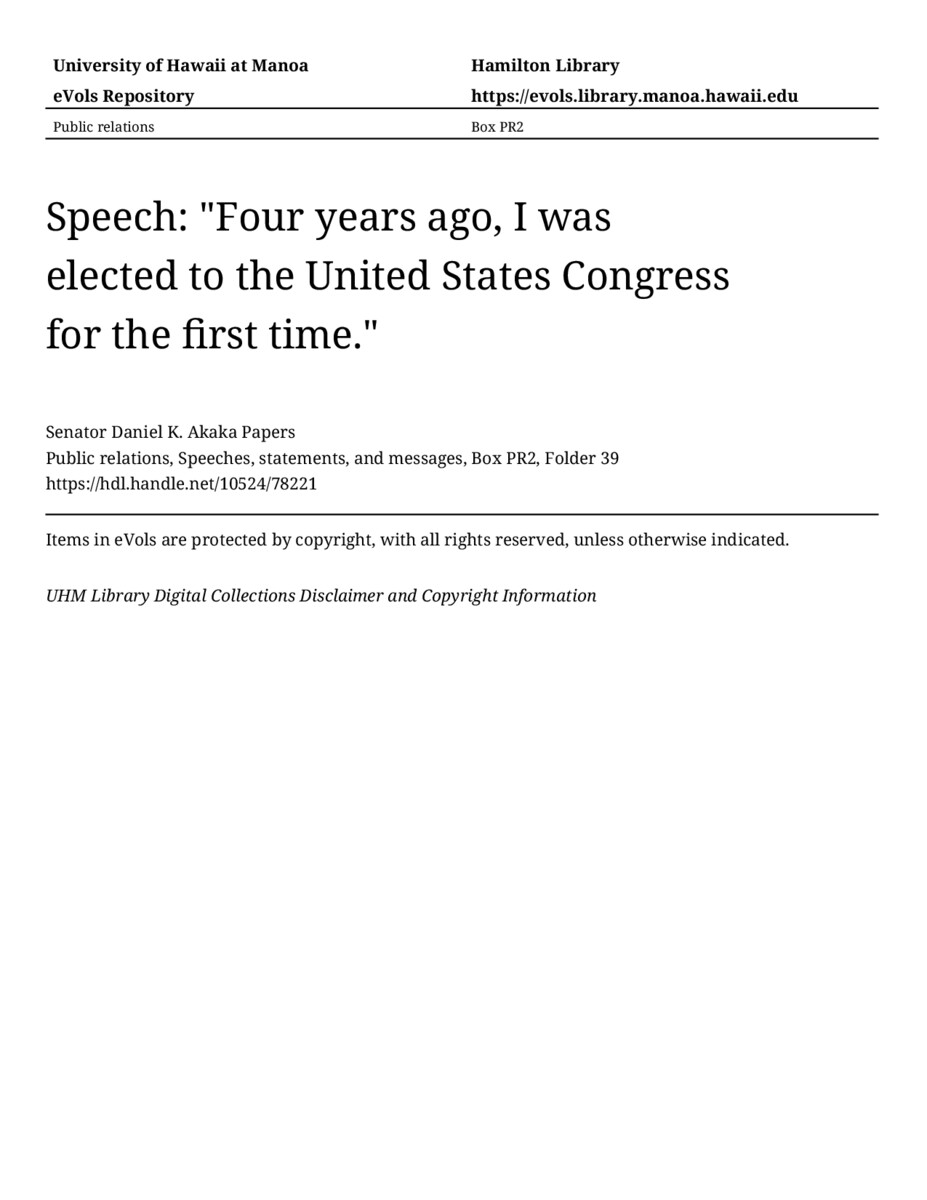 University of Hawaii at Manoa
eVols Repository

Hamilton Library
https://evols.library.manoa.hawaii.edu

Public relations

Box PR2

Speech: "Four years ago, I was elected to the United States Congress for the first time."

Senator Daniel K. Akaka Papers
Public relations, Speeches, statements, and messages, Box PR2, Folder 39
https://hdl.handle.net/10524/78221

Items in eVols are protected by copyright, with all rights reserved, unless otherwise indicated.

UHM Library Digital Collections Disclaimer and Copyright Information